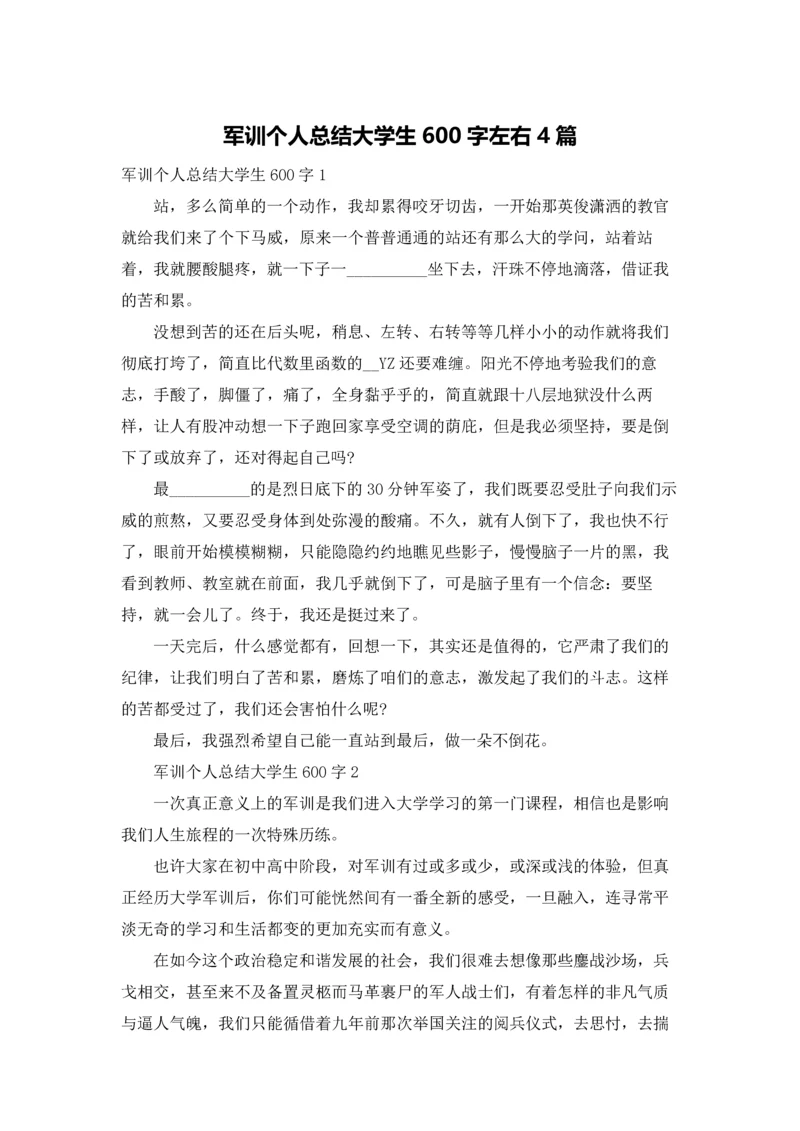 军训个人总结大学生 600 字左右 4 篇

军训个人总结大学生 600 字 1

站，多么简单的一个动作，我却累得咬牙切齿，一开始那英俊潇洒的教官就给我们来了个下马威，原来一个普普通通的站还有那么大的学问，站着站着，我就腰酸腿疼，就一下子一__________坐下去，汗珠不停地滴落，借证我的苦和累。

没想到苦的还在后头呢，稍息、左转、右转等等几样小小的动作就将我们彻底打垮了，简直比代数里函数的__YZ 还要难缠。阳光不停地考验我们的意志，手酸了，脚僵了，痛了，全身黏乎乎的，简直就跟十八层地狱没什么两样，让人有股冲动想一下子跑回家享受空调的荫庇，但是我必须坚持，要是倒下了或放弃了，还对得起自己吗?

最__________的是烈日底下的 30 分钟军姿了，我们既要忍受肚子向我们示威的煎熬，又要忍受身体到处弥漫的酸痛。不久，就有人倒下了，我也快不行了，眼前开始模模糊糊，只能隐隐约约地瞧见些影子，慢慢脑子一片的黑，我看到教师、教室就在前面，我几乎就倒下了，可是脑子里有一个信念：要坚持，就一会儿了。终于，我还是挺过来了。

一天完后，什么感觉都有，回想一下，其实还是值得的，它严肃了我们的纪律，让我们明白了苦和累，磨炼了咱们的意志，激发起了我们的斗志。这样的苦都受过了，我们还会害怕什么呢?

最后，我强烈希望自己能一直站到最后，做一朵不倒花。

军训个人总结大学生 600 字 2

一次真正意义上的军训是我们进入大学学习的第一门课程，相信也是影响我们人生旅程的一次特殊历练。

也许大家在初中高中阶段，对军训有过或多或少，或深或浅的体验，但真正经历大学军训后，你们可能恍然间有一番全新的感受，一旦融入，连寻常平淡无奇的学习和生活都变的更加充实而有意义。

在如今这个政治稳定和谐发展的社会，我们很难去想像那些鏖战沙场，兵戈相交，甚至来不及备置灵柩而马革裹尸的军人战士们，有着怎样的非凡气质与逼人气魄，我们只能循借着九年前那次举国关注的阅兵仪式，去思忖，去揣